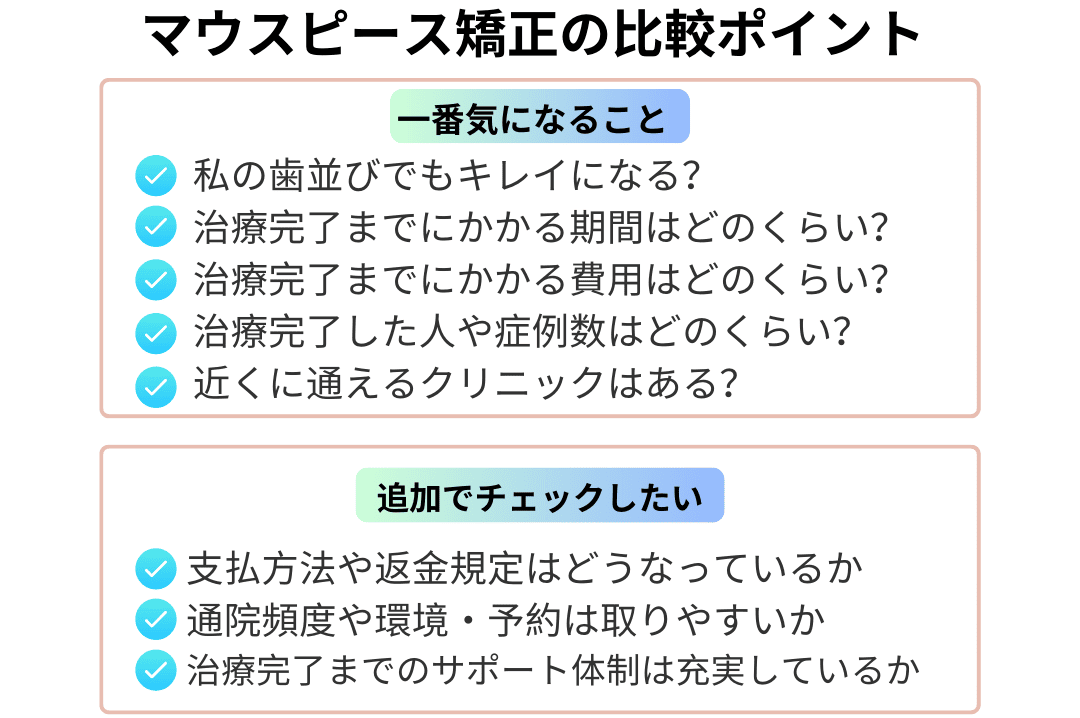 マウスピース矯正の比較ポイント

一番気になること

私の歯並びでもキレイになる?
治療完了までにかかる期間はどのくらい?
治療完了までにかかる費用はどのくらい?
治療完了した人や症例数はどのくらい?
近くに通えるクリニックはある?

追加でチェックしたい

支払方法や返金規定はどうなっているか
通院頻度や環境・予約は取りやすいか
治療完了までのサポート体制は充実しているか